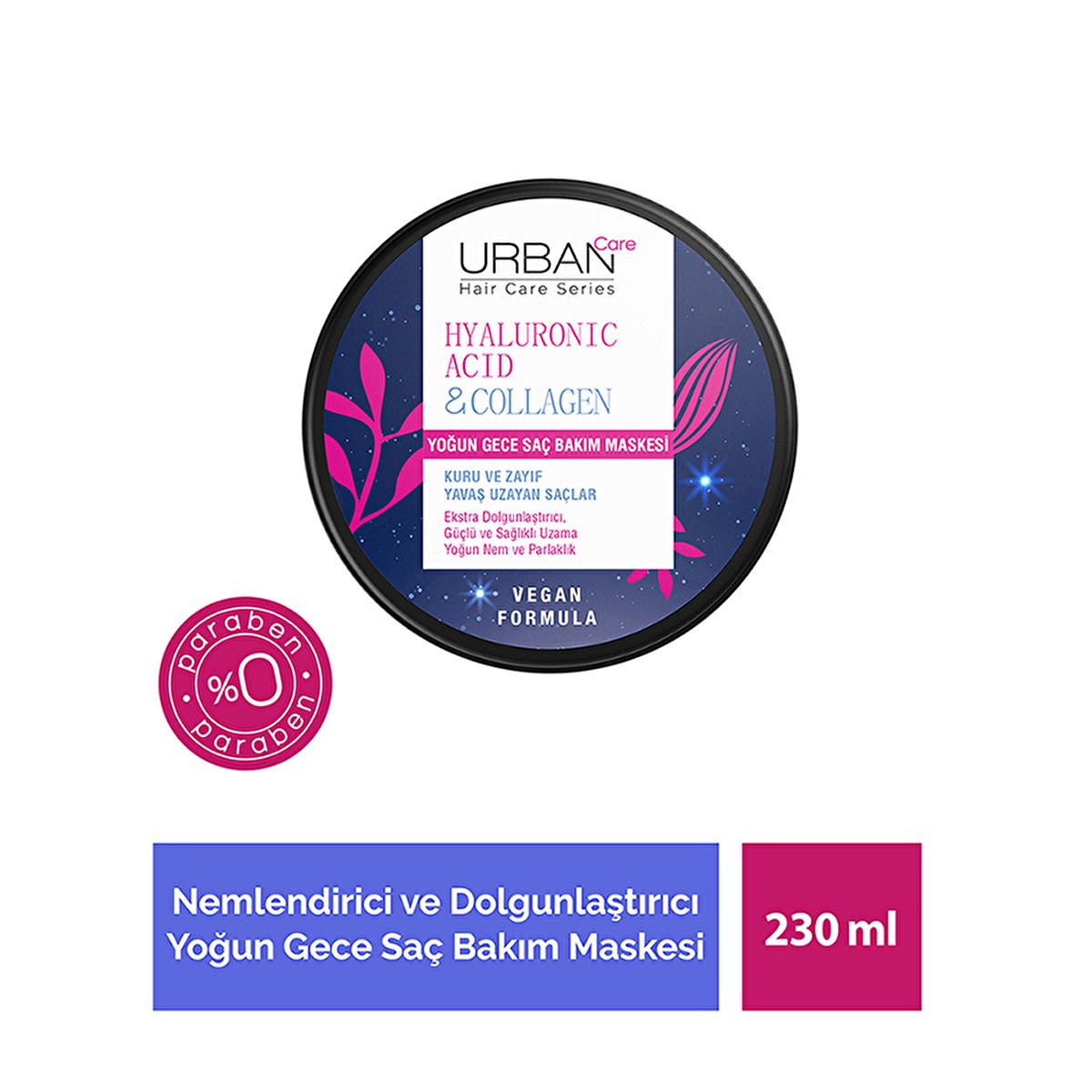 URBAN Care
Hair Care Series

HYALURONIC ACID & COLLAGEN

YOĞUN GECE SAÇ BAKIM MASKESİ

KURU VE ZAYIF
YAVAŞ UZAYAN SAÇLAR

Ekstra Dolgunlaştırıcı,
Güçlü ve Sağlıklı Uzama
Yoğun Nem ve Parlaklık

VEGAN FORMULA

paraben %0 paraben

Nemlendirici ve Dolgunlaştırıcı
Yoğun Gece Saç Bakım Maskesi

230 ml